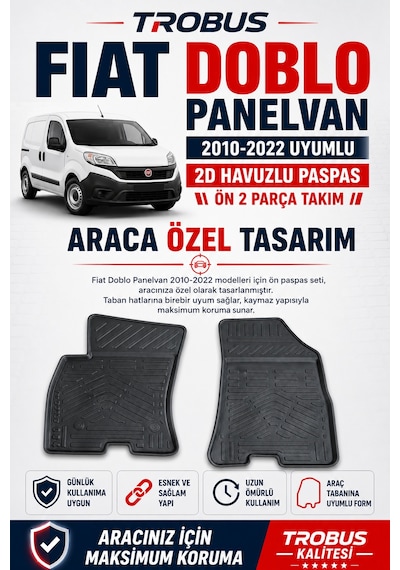 TROBUS

FIAT DOBLO

PANELVAN

2010-2022 UYUMLU

2D HAVUZLU PASPAS

ÖN 2 PARÇA TAKIM

ARACA ÖZEL TASARIM

Fiat Doblo Panelvan 2010-2022 modelleri için ön paspas seti, aracınıza özel olarak tasarlanmıştır. Taban hatlarına birebir uyum sağlar, kaymaz yapısıyla maksimum koruma sunar.

GÜNLÜK KULLANIMA UYGUN

ESNEK VE SAĞLAM YAPI

UZUN ÖMÜRLÜ KULLANIM

ARAÇ TABANINA UYUMLU FORM

ARACINIZ İÇİN MAKSİMUM KORUMA

TROBUS KALİTESİ